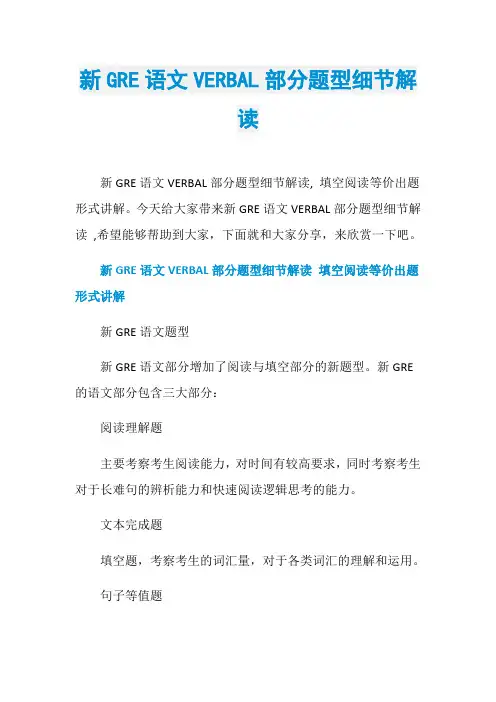 新 GRE 语文 VERBAL 部分题型细节解读

新 GRE 语文 VERBAL 部分题型细节解读, 填空阅读等价出题形式讲解。今天给大家带来新 GRE 语文 VERBAL 部分题型细节解读 ,希望能够帮助到大家，下面就和大家分享，来欣赏一下吧。

新 GRE 语文 VERBAL 部分题型细节解读 填空阅读等价出题形式讲解

新 GRE 语文题型

新 GRE 语文部分增加了阅读与填空部分的新题型。新 GRE 的语文部分包含三大部分：

阅读理解题

主要考察考生阅读能力，对时间有较高要求，同时考察考生对于长难句的辨析能力和快速阅读逻辑思考的能力。

文本完成题

填空题，考察考生的词汇量，对于各类词汇的理解和运用。

句子等值题